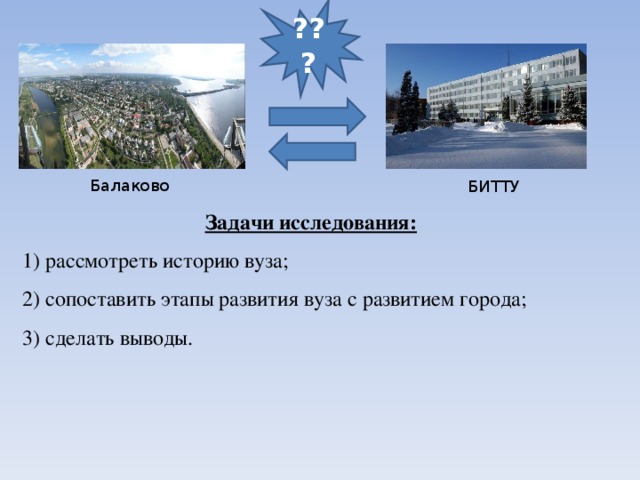 ???

Балаково

БИТТУ

Задачи исследования:

1) рассмотреть историю вуза;

2) сопоставить этапы развития вуза с развитием города;

3) сделать выводы.